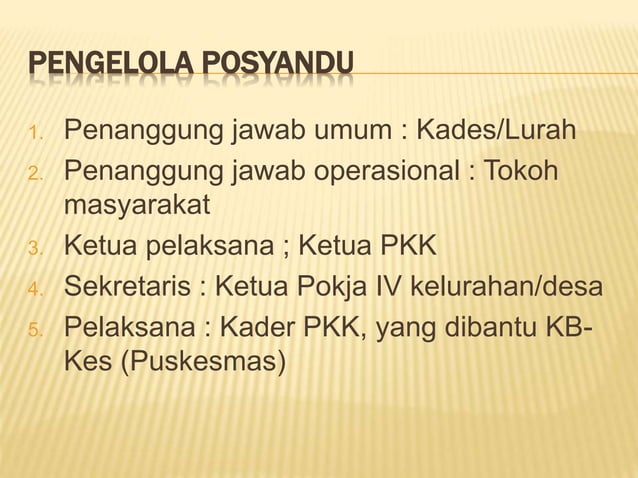 PENGELOLA POSYANDU

1. Penanggung jawab umum : Kades/Lurah
2. Penanggung jawab operasional : Tokoh masyarakat
3. Ketua pelaksana ; Ketua PKK
4. Sekretaris : Ketua Pokja IV kelurahan/desa
5. Pelaksana : Kader PKK, yang dibantu KB-Kes (Puskesmas)